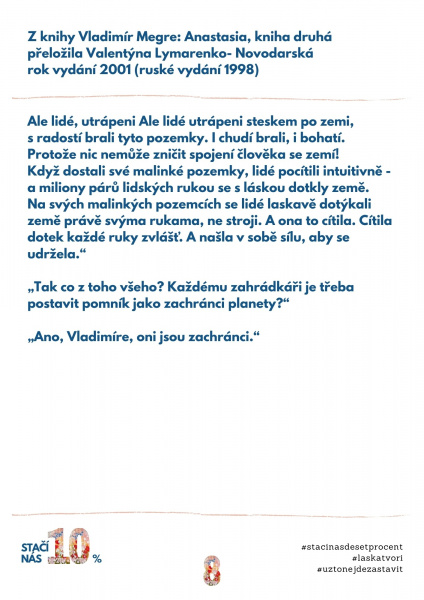 Z knihy Vladimír Megre: Anastasia, kniha druhá
přeložila Valentýna Lymarenko- Novodarská
rok vydání 2001 (ruské vydání 1998)

Ale lidé, utrápeni Ale lidé utrápeni steskem po zemi, s radostí brali tyto pozemky. I chudí brali, i bohatí. Protože nic nemůže zničit spojení člověka se zemí! Když dostali své malinké pozemky, lidé pocítili intuitivně - a miliony párů lidských rukou se s láskou dotkly země. Na svých malinkých pozemcích se lidé laskavě dotýkali země právě svýma rukama, ne stroji. A ona to cítila. Cítila dotek každé ruky zvlášť. A našla v sobě sílu, aby se udržela.“

„Tak co z toho všeho? Každému zahrádkáři je třeba postavit pomník jako zachránci planety?“

„Ano, Vladimíre, oni jsou zachránci.“

STAČÍ NÁS 10 %

8

#stacinasdesetprocent
#laskatvori
#uztonejdezastavit